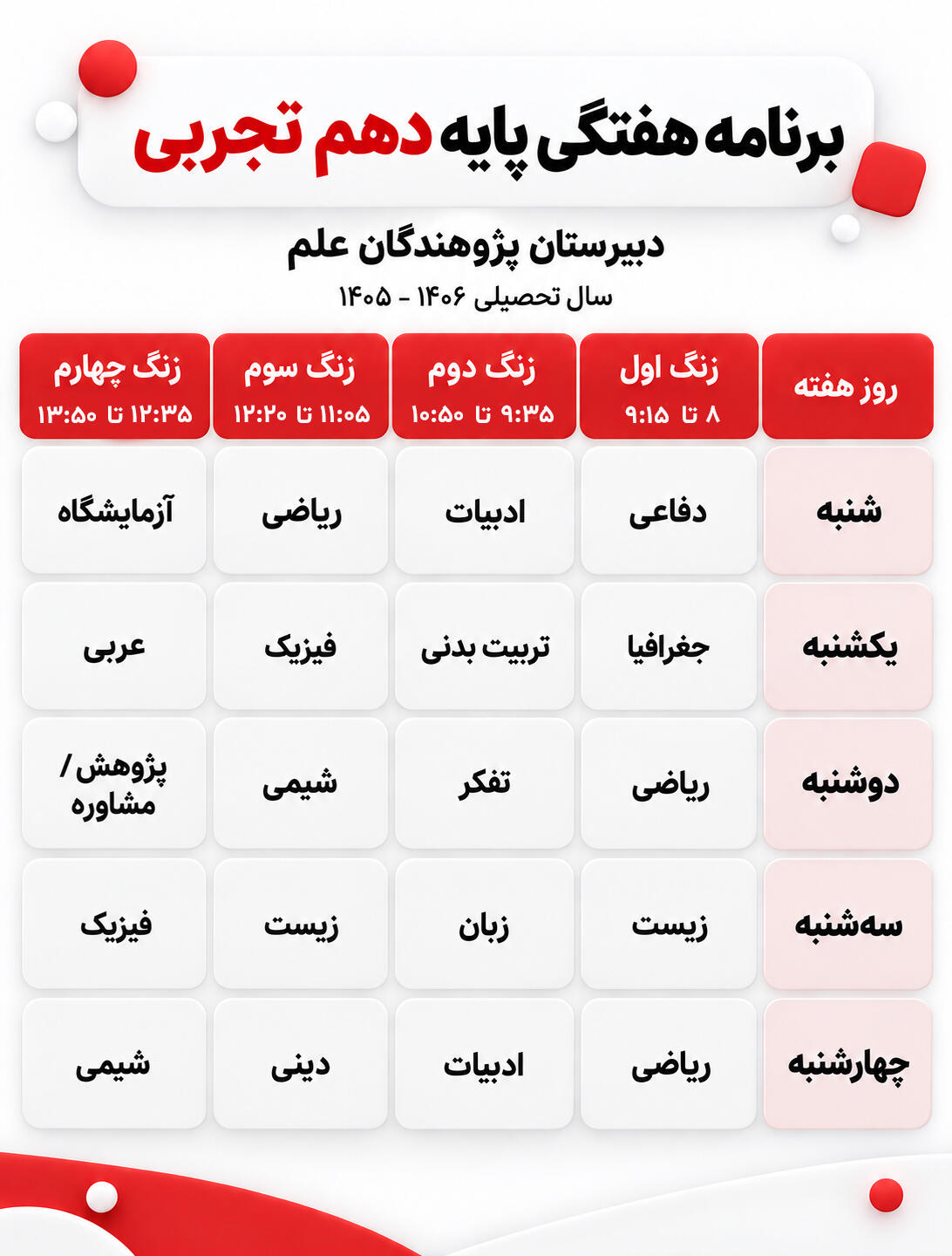 برنامه هفتگی پایه دهم تجربی

دبیرستان پژوهندگان علم

سال تحصیلی ۱۴۰۶ - ۱۴۰۵

| روز هفته | زنگ اول ۸ تا ۹:۱۵ | زنگ دوم ۹:۳۵ تا ۱۰:۵۰ | زنگ سوم ۱۱:۰۵ تا ۱۲:۲۰ | زنگ چهارم ۱۲:۳۵ تا ۱۳:۵۰ |
|---|---|---|---|---|
| شنبه | دفاعی | ادبیات | ریاضی | آزمایشگاه |
| یکشنبه | جغرافیا | تربیت بدنی | فیزیک | عربی |
| دوشنبه | ریاضی | تفکر | شیمی | پژوهش / مشاوره |
| سه‌شنبه | زیست | زبان | زیست | فیزیک |
| چهارشنبه | ریاضی | ادبیات | دینی | شیمی |